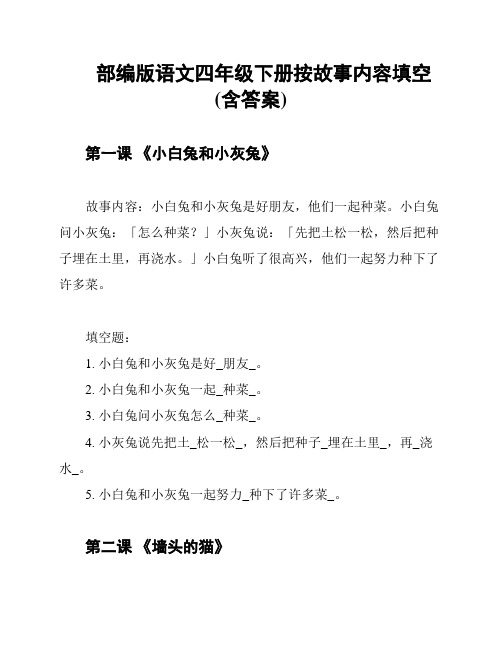 部编版语文四年级下册按故事内容填空（含答案）

第一课 《小白兔和小灰兔》

故事内容：小白兔和小灰兔是好朋友，他们一起种菜。小白兔问小灰兔：「怎么种菜？」小灰兔说：「先把土松一松，然后把种子埋在土里，再浇水。」小白兔听了很高兴，他们一起努力种下了许多菜。

填空题：

1. 小白兔和小灰兔是好_朋友_。

2. 小白兔和小灰兔一起_种菜_。

3. 小白兔问小灰兔怎么_种菜_。

4. 小灰兔说先把土_松一松_，然后把种子_埋在土里_，再_浇水_。

5. 小白兔和小灰兔一起努力_种下了许多菜_。

第二课 《墙头的猫》